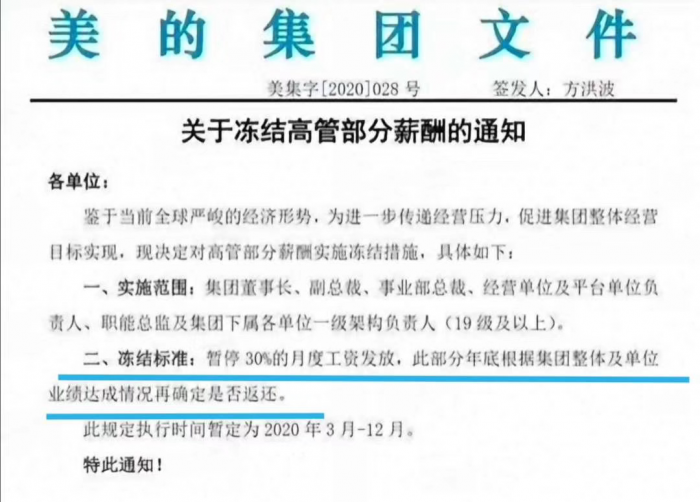 美的集团文件

美集字[2020]028号 签发人：方洪波

关于冻结高管部分薪酬的通知

各单位：

鉴于当前全球严峻的经济形势，为进一步传递经营压力，促进集团整体经营目标实现，现决定对高管部分薪酬实施冻结措施，具体如下：

一、实施范围：集团董事长、副总裁、事业部总裁、经营单位及平台单位负责人、职能总监及集团下属各单位一级架构负责人（19级及以上）。

二、冻结标准：暂停30%的月度工资发放，此部分年底根据集团整体及单位业绩达成情况再确定是否返还。

此规定执行时间暂定为2020年3月-12月。

特此通知！